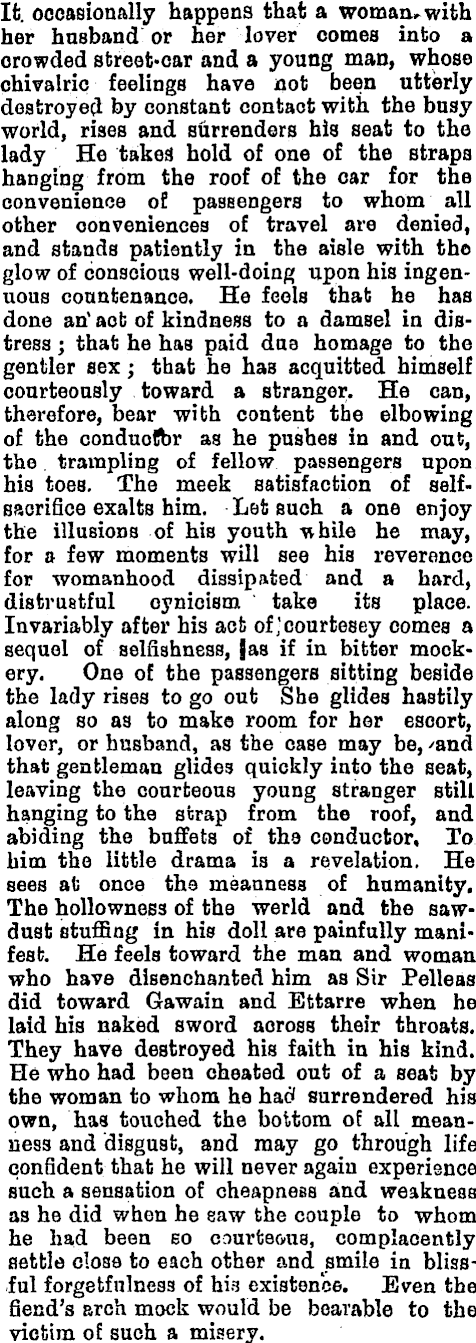 It occasionally happens that a woman with her husband or her lover comes into a crowded street-car and a young man, whose chivalric feelings have not been utterly destroyed by constant contact with the busy world, rises and surrenders his seat to the lady He takes hold of one of the straps hanging from the roof of the car for the convenience of passengers to whom all other conveniences of travel are denied, and stands patiently in the aisle with the glow of conscious well-doing upon his ingenuous countenance. He feels that he has done an act of kindness to a damsel in distress; that he has paid due homage to the gentler sex; that he has acquitted himself courteously toward a stranger. He can, therefore, bear with content the elbowing of the conductor as he pushes in and out, the trampling of fellow passengers upon his toes. The meek satisfaction of self-sacrifice exalts him. Let such a one enjoy the illusions of his youth while he may, for a few moments will see his reverence for womanhood dissipated and a hard, distrustful cynicism take its place. Invariably after his act of courtesey comes a sequel of selfishness, as if in bitter mockery. One of the passengers sitting beside the lady rises to go out She glides hastily along so as to make room for her escort, lover, or husband, as the case may be, and that gentleman glides quickly into the seat, leaving the courteous young stranger still hanging to the strap from the roof, and abiding the buffets of the conductor. To him the little drama is a revelation. He sees at once the meanness of humanity. The hollowness of the werld and the sawdust stuffing in his doll are painfully manifest. He feels toward the man and woman who have disenchanted him as Sir Pelleas did toward Gawain and Ettarre when he laid his naked sword across their throats. They have destroyed his faith in his kind. He who had been cheated out of a seat by the woman to whom he had surrendered his own, has touched the bottom of all meanness and disgust, and may go through life confident that he will never again experience such a sensation of cheapness and weakness as he did when he saw the couple to whom he had been so courteous, complacently settle close to each other and smile in blissful forgetfulness of his existence. Even the fiend's arch mock would be bearable to the victim of such a misery.